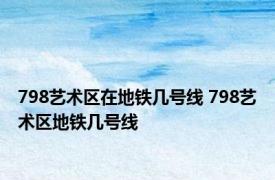 798艺术区在地铁几号线 798艺术区地铁几号线